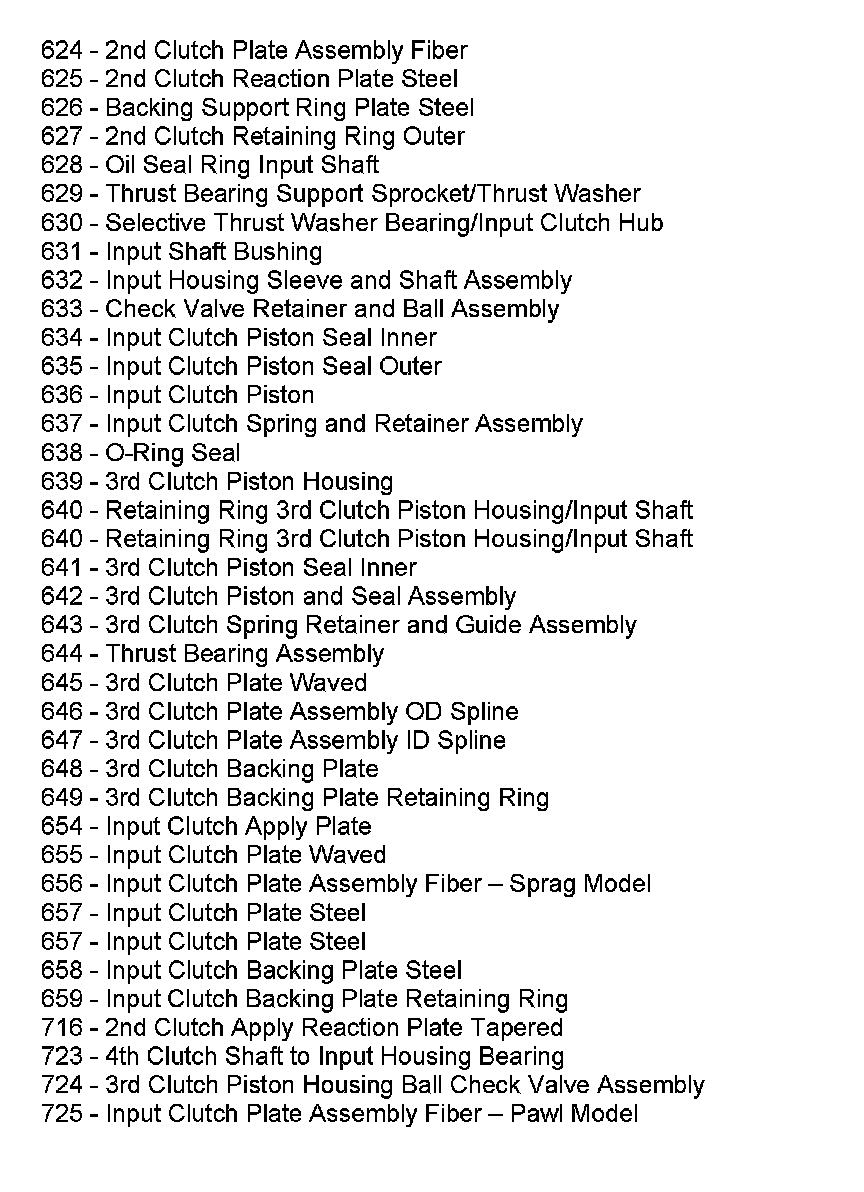 624 - 2nd Clutch Plate Assembly Fiber
625 - 2nd Clutch Reaction Plate Steel
626 - Backing Support Ring Plate Steel
627 - 2nd Clutch Retaining Ring Outer
628 - Oil Seal Ring Input Shaft
629 - Thrust Bearing Support Sprocket/Thrust Washer
630 - Selective Thrust Washer Bearing/Input Clutch Hub
631 - Input Shaft Bushing
632 - Input Housing Sleeve and Shaft Assembly
633 - Check Valve Retainer and Ball Assembly
634 - Input Clutch Piston Seal Inner
635 - Input Clutch Piston Seal Outer
636 - Input Clutch Piston
637 - Input Clutch Spring and Retainer Assembly
638 - O-Ring Seal
639 - 3rd Clutch Piston Housing
640 - Retaining Ring 3rd Clutch Piston Housing/Input Shaft
640 - Retaining Ring 3rd Clutch Piston Housing/Input Shaft
641 - 3rd Clutch Piston Seal Inner
642 - 3rd Clutch Piston and Seal Assembly
643 - 3rd Clutch Spring Retainer and Guide Assembly
644 - Thrust Bearing Assembly
645 - 3rd Clutch Plate Waved
646 - 3rd Clutch Plate Assembly OD Spline
647 - 3rd Clutch Plate Assembly ID Spline
648 - 3rd Clutch Backing Plate
649 - 3rd Clutch Backing Plate Retaining Ring
654 - Input Clutch Apply Plate
655 - Input Clutch Plate Waved
656 - Input Clutch Plate Assembly Fiber – Sprag Model
657 - Input Clutch Plate Steel
657 - Input Clutch Plate Steel
658 - Input Clutch Backing Plate Steel
659 - Input Clutch Backing Plate Retaining Ring
716 - 2nd Clutch Apply Reaction Plate Tapered
723 - 4th Clutch Shaft to Input Housing Bearing
724 - 3rd Clutch Piston Housing Ball Check Valve Assembly
725 - Input Clutch Plate Assembly Fiber – Pawl Model